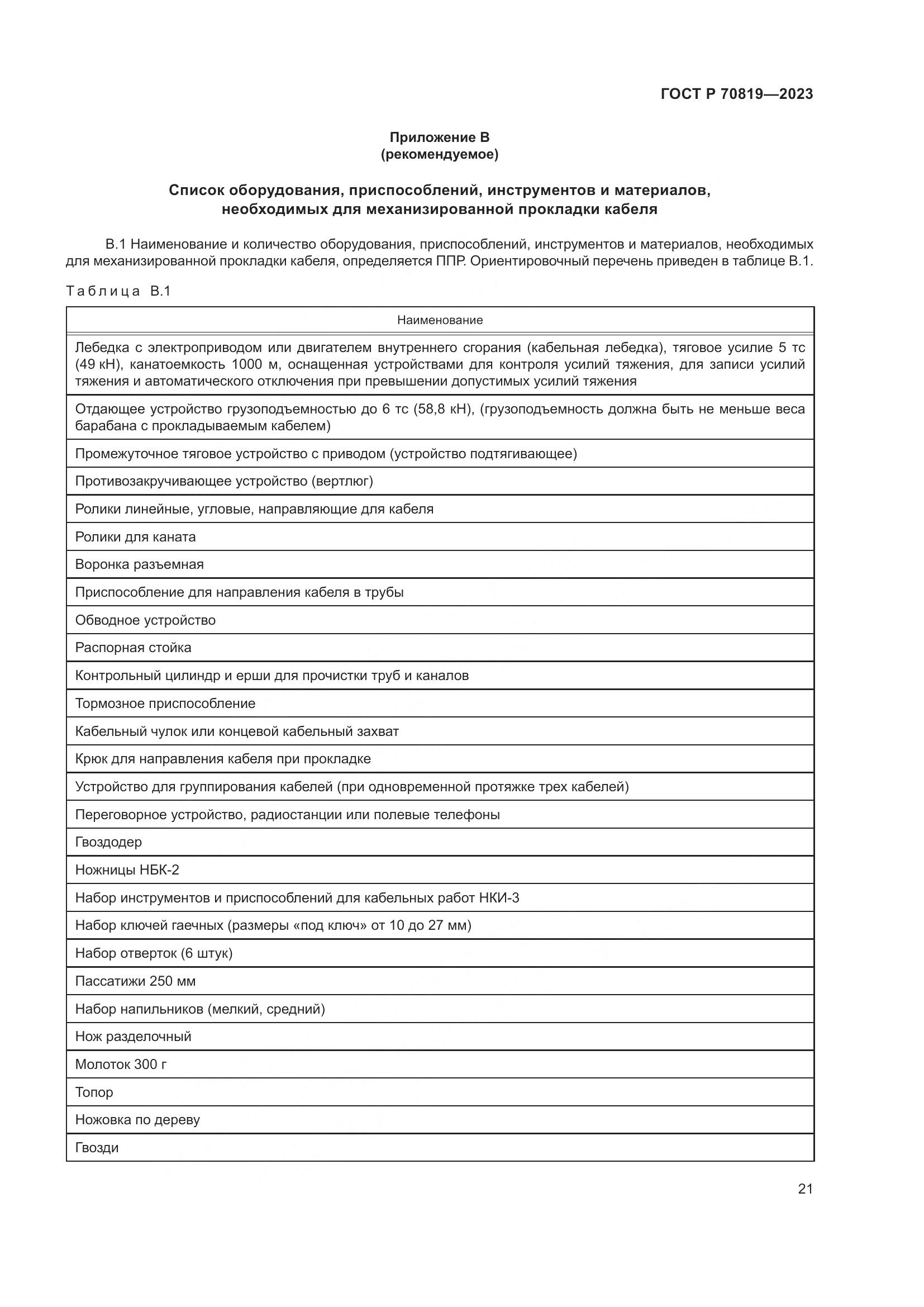 ГОСТ Р 70819—2023

Приложение В
(рекомендуемое)

Список оборудования, приспособлений, инструментов и материалов, необходимых для механизированной прокладки кабеля

В.1 Наименование и количество оборудования, приспособлений, инструментов и материалов, необходимых для механизированной прокладки кабеля, определяется ППР. Ориентировочный перечень приведен в таблице В.1.

Таблица В.1

| Наименование |
|---|
| Лебедка с электроприводом или двигателем внутреннего сгорания (кабельная лебедка), тяговое усилие 5 тс (49 кН), канатоемкость 1000 м, оснащенная устройствами для контроля усилий тяжения, для записи усилий тяжения и автоматического отключения при превышении допустимых усилий тяжения |
| Отдающее устройство грузоподъемностью до 6 тс (58,8 кН), (грузоподъемность должна быть не меньше веса барабана с прокладываемым кабелем) |
| Промежуточное тяговое устройство с приводом (устройство подтягивающее) |
| Противозакручивающее устройство (вертлюг) |
| Ролики линейные, угловые, направляющие для кабеля |
| Ролики для каната |
| Воронка разъемная |
| Приспособление для направления кабеля в трубы |
| Обводное устройство |
| Распорная стойка |
| Контрольный цилиндр и ерши для прочистки труб и каналов |
| Тормозное приспособление |
| Кабельный чулок или концевой кабельный захват |
| Крюк для направления кабеля при прокладке |
| Устройство для группирования кабелей (при одновременной протяжке трех кабелей) |
| Переговорное устройство, радиостанции или полевые телефоны |
| Гвоздодер |
| Ножницы НБК-2 |
| Набор инструментов и приспособлений для кабельных работ НКИ-3 |
| Набор ключей гаечных (размеры «под ключ» от 10 до 27 мм) |
| Набор отверток (6 штук) |
| Пассатижи 250 мм |
| Набор напильников (мелкий, средний) |
| Нож разделочный |
| Молоток 300 г |
| Топор |
| Ножовка по дереву |
| Гвозди |

21